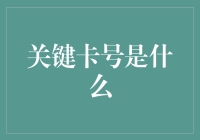 关键卡号是什么